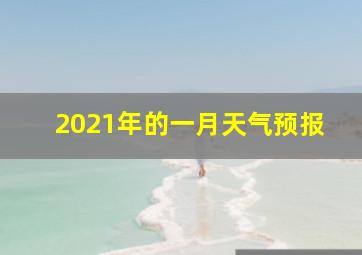 2021年的一月天气预报